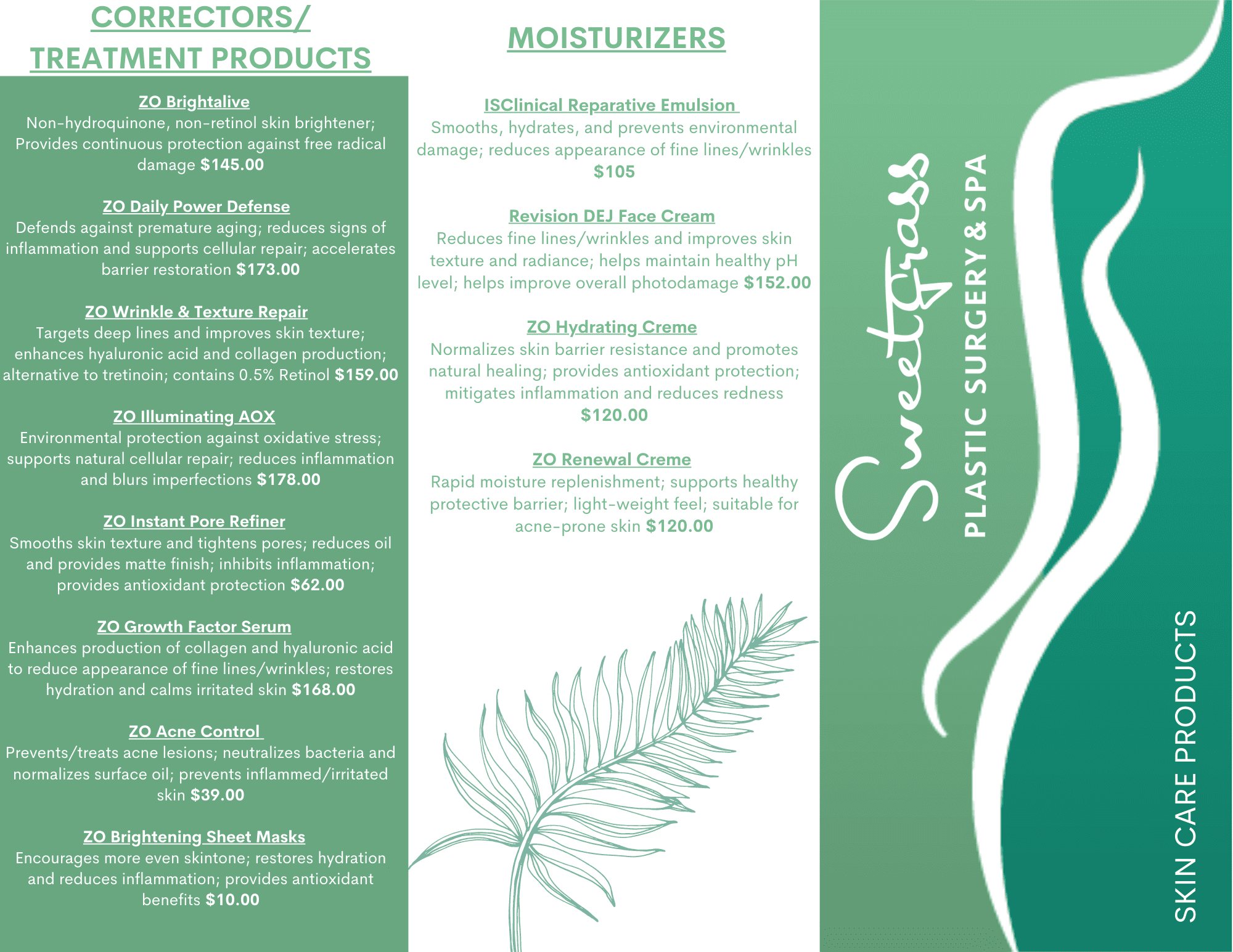 CORRECTORS/ TREATMENT PRODUCTS

ZO Brightalive
Non-hydroquinone, non-retinol skin brightener; Provides continuous protection against free radical damage $145.00

ZO Daily Power Defense
Defends against premature aging; reduces signs of inflammation and supports cellular repair; accelerates barrier restoration $173.00

ZO Wrinkle & Texture Repair
Targets deep lines and improves skin texture; enhances hyaluronic acid and collagen production; alternative to tretinoin; contains 0.5% Retinol $159.00

ZO Illuminating AOX
Environmental protection against oxidative stress; supports natural cellular repair; reduces inflammation and blurs imperfections $178.00

ZO Instant Pore Refiner
Smooths skin texture and tightens pores; reduces oil and provides matte finish; inhibits inflammation; provides antioxidant protection $62.00

ZO Growth Factor Serum
Enhances production of collagen and hyaluronic acid to reduce appearance of fine lines/wrinkles; restores hydration and calms irritated skin $168.00

ZO Acne Control
Prevents/treats acne lesions; neutralizes bacteria and normalizes surface oil; prevents inflammed/irritated skin $39.00

ZO Brightening Sheet Masks
Encourages more even skintone; restores hydration and reduces inflammation; provides antioxidant benefits $10.00

MOISTURIZERS

ISClinical Reparative Emulsion
Smooths, hydrates, and prevents environmental damage; reduces appearance of fine lines/wrinkles $105

Revision DEJ Face Cream
Reduces fine lines/wrinkles and improves skin texture and radiance; helps maintain healthy pH level; helps improve overall photodamage $152.00

ZO Hydrating Creme
Normalizes skin barrier resistance and promotes natural healing; provides antioxidant protection; mitigates inflammation and reduces redness $120.00

ZO Renewal Creme
Rapid moisture replenishment; supports healthy protective barrier; light-weight feel; suitable for acne-prone skin $120.00

SweetGrass
PLASTIC SURGERY & SPA

SKIN CARE PRODUCTS